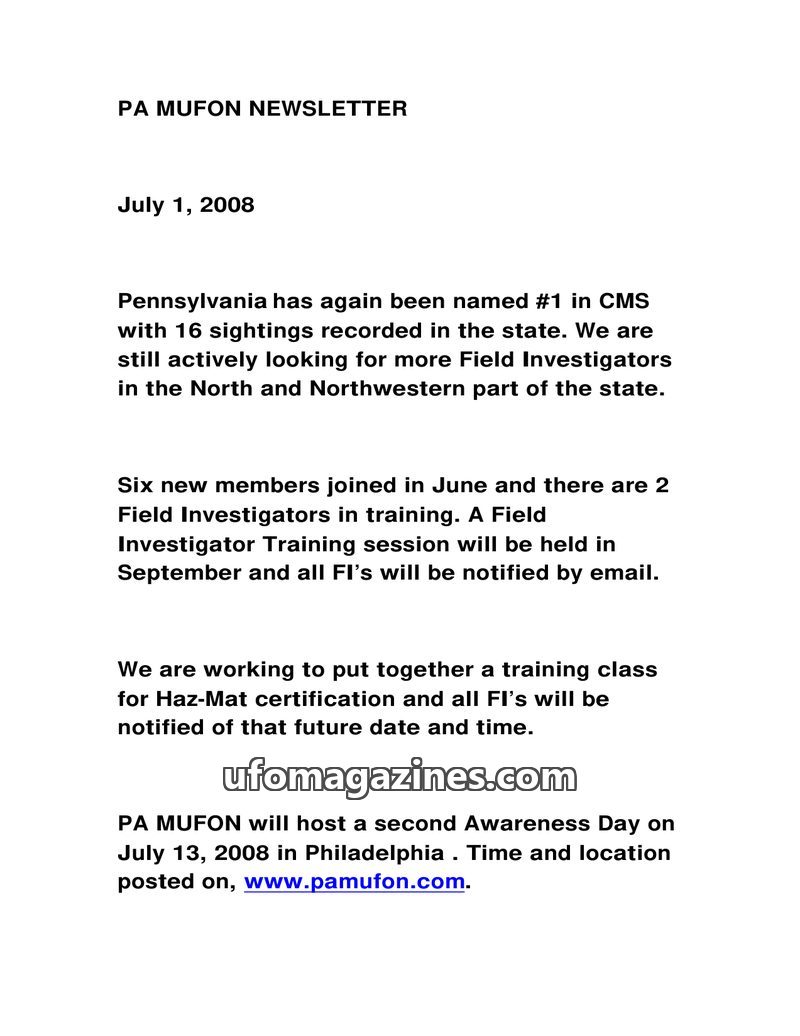 PA MUFON NEWSLETTER

July 1, 2008

Pennsylvania has again been named #1 in CMS with 16 sightings recorded in the state. We are still actively looking for more Field Investigators in the North and Northwestern part of the state.

Six new members joined in June and there are 2 Field Investigators in training. A Field Investigator Training session will be held in September and all FI's will be notified by email.

We are working to put together a training class for Haz-Mat certification and all FI's will be notified of that future date and time.

ufomagazines.com

PA MUFON will host a second Awareness Day on July 13, 2008 in Philadelphia . Time and location posted on, www.pamufon.com.